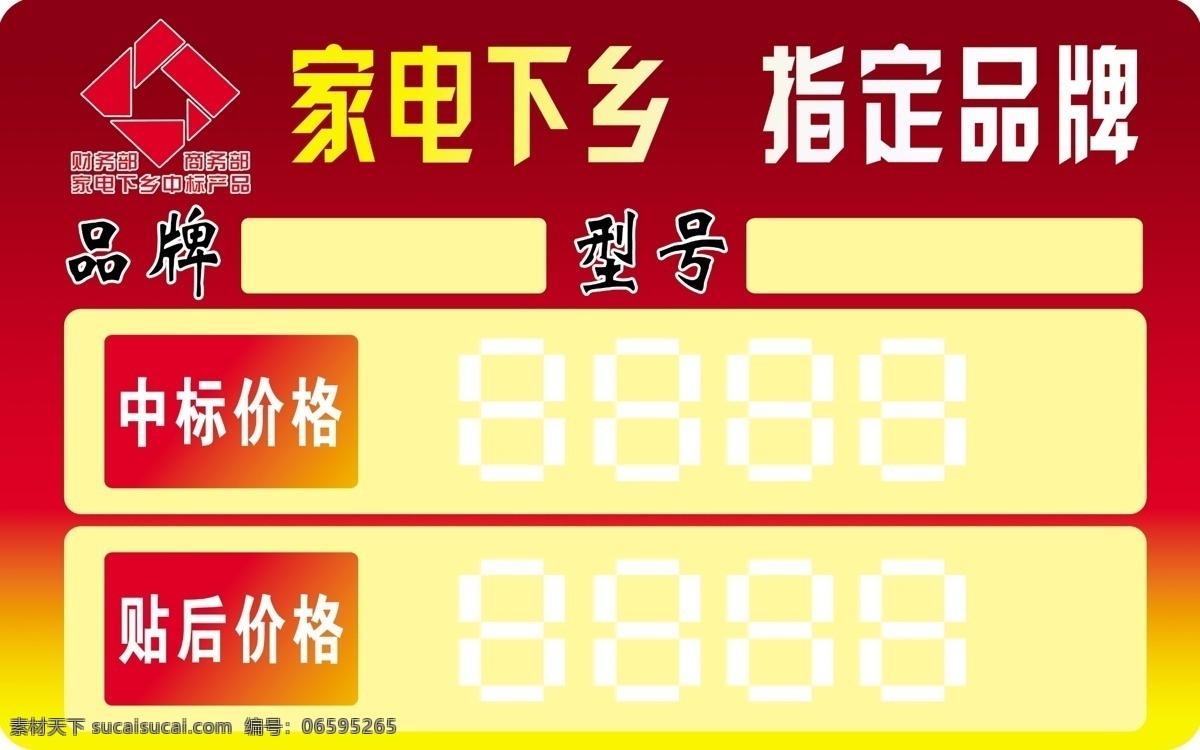 财务部 商务部
家电下乡中标产品

家电下乡 指定品牌

品牌 型号

中标价格 8888

贴后价格 8888

素材天下 sucaisucai.com 编号：06595265